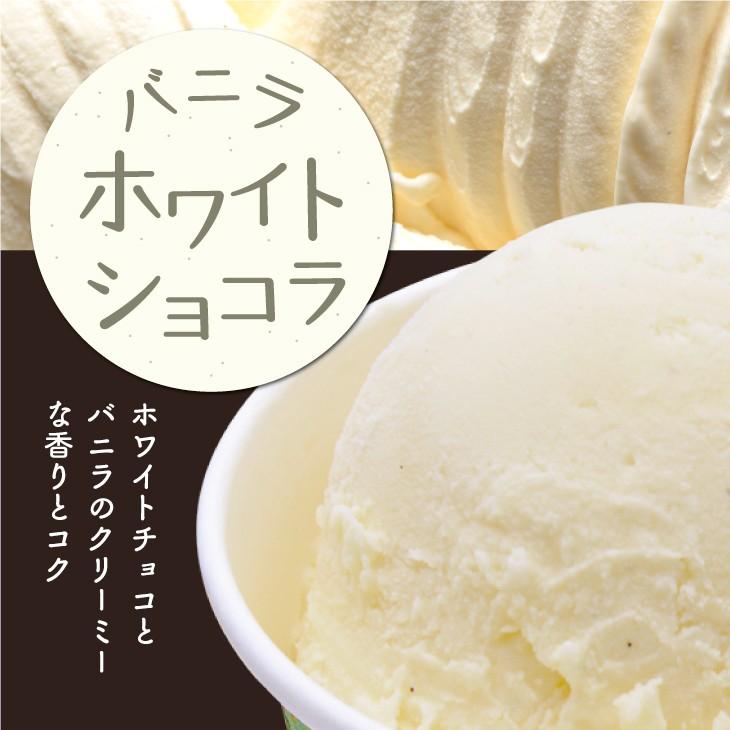 バニラ
ホワイト
ショコラ

ホワイトチョコと
バニラのクリーミー
な香りとコク